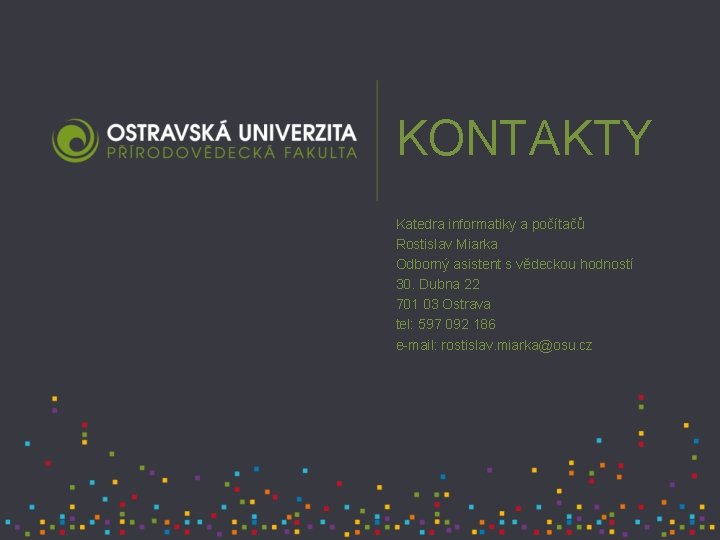 OSTRAVSKÁ UNIVERZITA
PŘÍRODOVĚDECKÁ FAKULTA

KONTAKTY

Katedra informatiky a počítačů
Rostislav Miarka
Odborný asistent s vědeckou hodností
30. Dubna 22
701 03 Ostrava
tel: 597 092 186
e-mail: rostislav.miarka@osu.cz